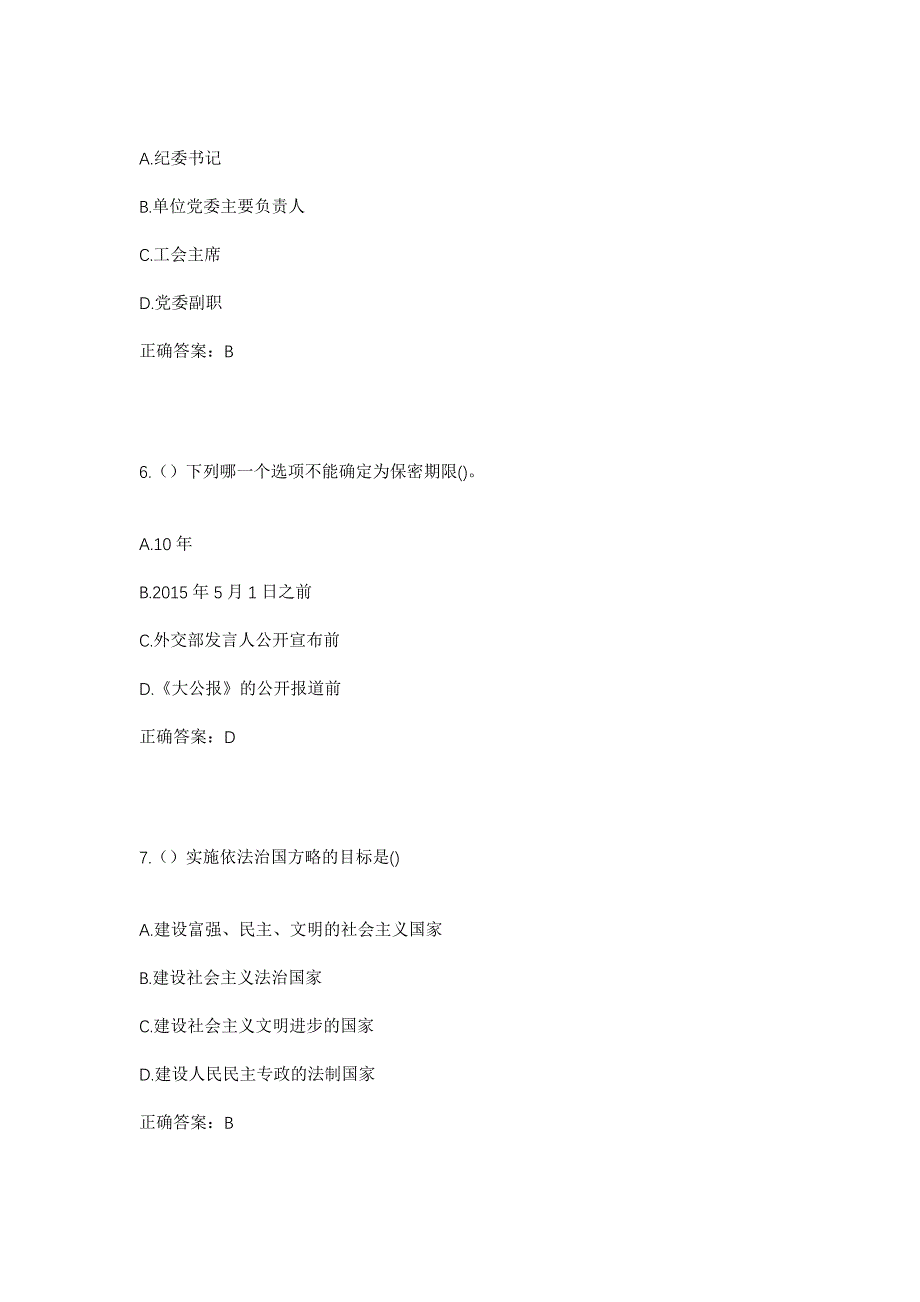 A.纪委书记

B.单位党委主要负责人

C.工会主席

D.党委副职

正确答案：B

6.（）下列哪一个选项不能确定为保密期限()。

A.10 年

B.2015 年 5 月 1 日之前

C.外交部发言人公开宣布前

D.《大公报》的公开报道前

正确答案：D

7.（）实施依法治国方略的目标是()

A.建设富强、民主、文明的社会主义国家

B.建设社会主义法治国家

C.建设社会主义文明进步的国家

D.建设人民民主专政的法制国家

正确答案：B